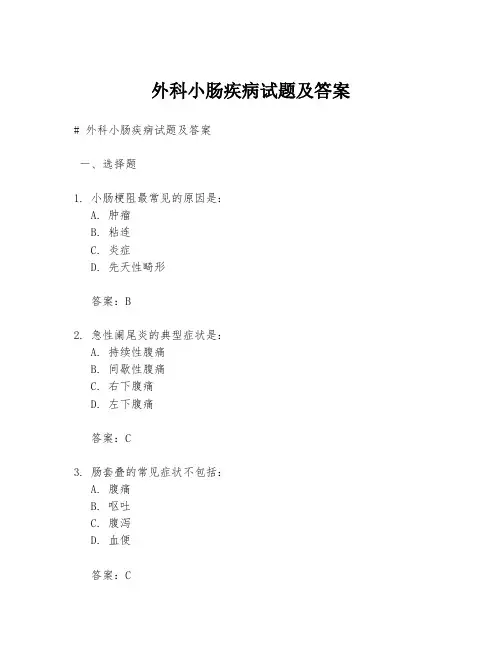 外科小肠疾病试题及答案

# 外科小肠疾病试题及答案

一、选择题

1. 小肠梗阻最常见的原因是：
A. 肿瘤
B. 粘连
C. 炎症
D. 先天性畸形

答案：B

2. 急性阑尾炎的典型症状是：
A. 持续性腹痛
B. 间歇性腹痛
C. 右下腹痛
D. 左下腹痛

答案：C

3. 肠套叠的常见症状不包括：
A. 腹痛
B. 呕吐
C. 腹泻
D. 血便

答案：C